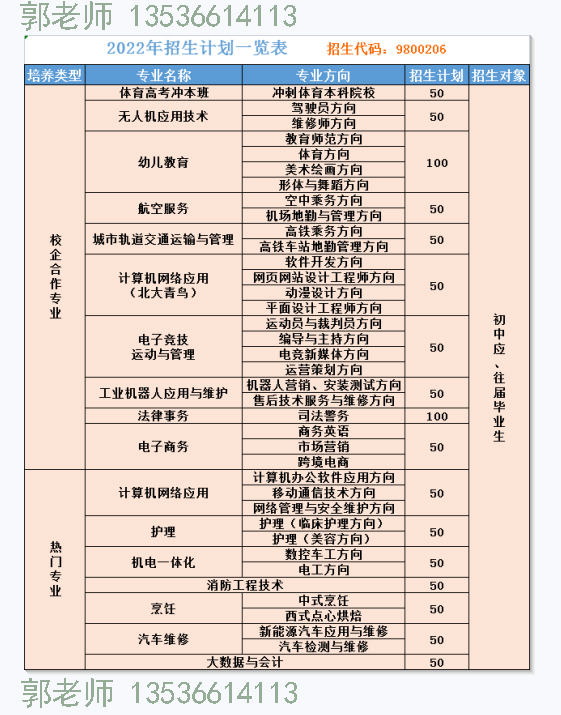 郭老师 13536614113

2022年招生计划一览表 招生代码：9800206

| 培养类型 | 专业名称 | 专业方向 | 招生计划 | 招生对象 |
|---|---|---|---|---|
| 校企合作专业 | 体育高考冲本班 | 冲刺体育本科院校 | 50 | 初中应、往届毕业生 |
| | 无人机应用技术 | 驾驶员方向 | 50 | |
| | | 维修师方向 | | |
| | 幼儿教育 | 教育师范方向 | 100 | |
| | | 体育方向 | | |
| | | 美术绘画方向 | | |
| | | 形体与舞蹈方向 | | |
| | 航空服务 | 空中乘务方向 | 50 | |
| | | 机场地勤与管理方向 | | |
| | 城市轨道交通运输与管理 | 高铁乘务方向 | 50 | |
| | | 高铁车站地勤管理方向 | | |
| | 计算机网络应用（北大青鸟） | 软件开发方向 | 50 | |
| | | 网页网站设计工程师方向 | | |
| | | 动漫设计方向 | | |
| | | 平面设计工程师方向 | | |
| | 电子竞技运动与管理 | 运动员与裁判员方向 | 50 | |
| | | 编导与主持方向 | | |
| | | 电竞新媒体方向 | | |
| | | 运营策划方向 | | |
| | 工业机器人应用与维护 | 机器人营销、安装测试方向 | 50 | |
| | | 售后技术服务与维修方向 | | |
| | 法律事务 | 司法警务 | 100 | |
| | 电子商务 | 商务英语 | 50 | |
| | | 市场营销 | | |
| | | 跨境电商 | | |
| 热门专业 | 计算机网络应用 | 计算机办公软件应用方向 | 50 | |
| | | 移动通信技术方向 | | |
| | | 网络管理与安全维护方向 | | |
| | 护理 | 护理（临床护理方向） | 50 | |
| | | 护理（美容方向） | | |
| | 机电一体化 | 数控车工方向 | 50 | |
| | | 电工方向 | | |
| | 消防工程技术 | | 50 | |
| | 烹饪 | 中式烹饪 | 50 | |
| | | 西式点心烘焙 | | |
| | 汽车维修 | 新能源汽车应用与维修 | 50 | |
| | | 汽车检测与维修 | | |
| | 大数据与会计 | | 50 | |

郭老师 13536614113